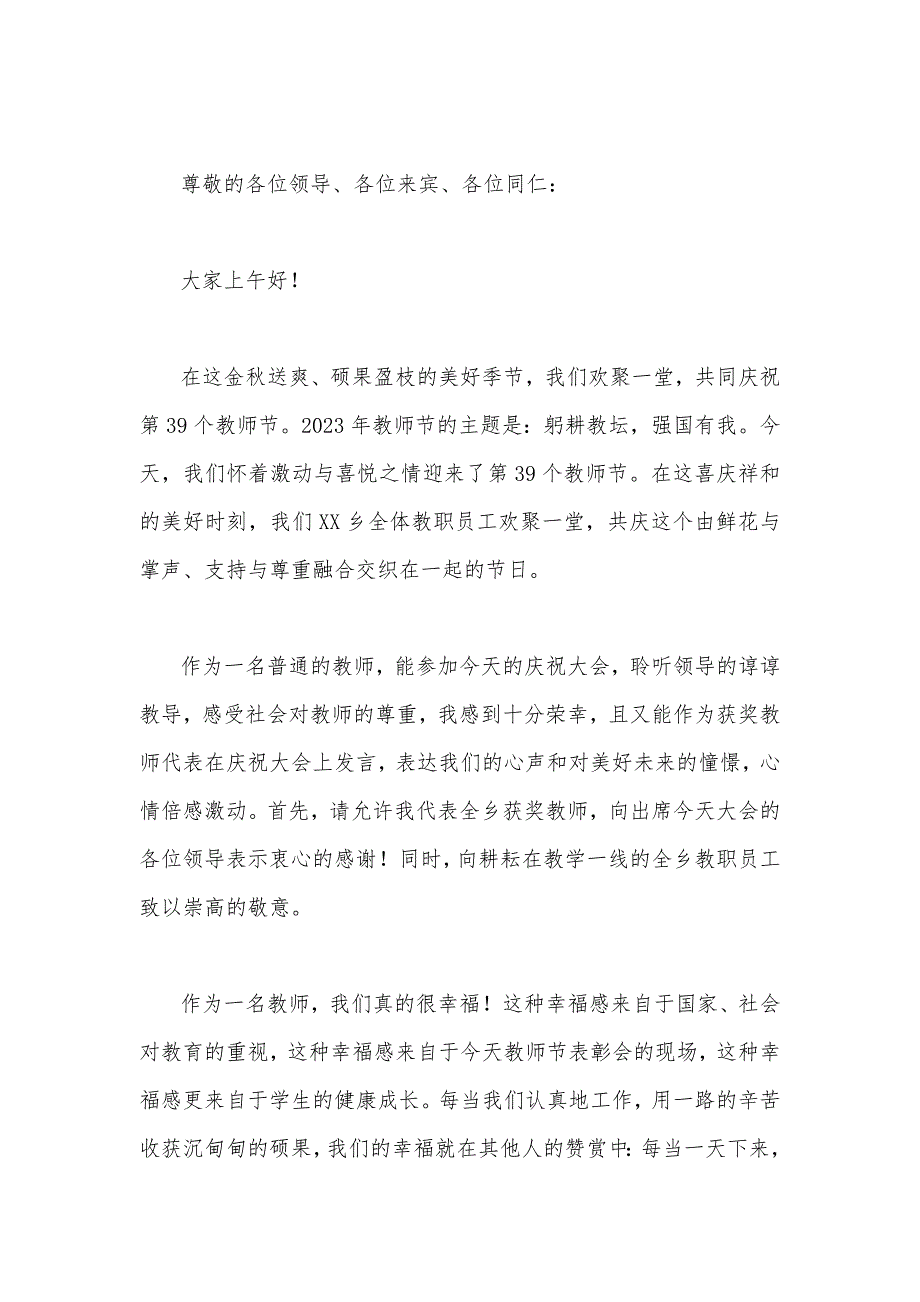 尊敬的各位领导、各位来宾、各位同仁：

大家上午好！

在这金秋送爽、硕果盈枝的美好季节，我们欢聚一堂，共同庆祝第39个教师节。2023年教师节的主题是：躬耕教坛，强国有我。今天，我们怀着激动与喜悦之情迎来了第39个教师节。在这喜庆祥和的美好时刻，我们XX乡全体教职员工欢聚一堂，共庆这个由鲜花与掌声、支持与尊重融合交织在一起的节日。

作为一名普通的教师，能参加今天的庆祝大会，聆听领导的谆谆教导，感受社会对教师的尊重，我感到十分荣幸，且又能作为获奖教师代表在庆祝大会上发言，表达我们的心声和对美好未来的憧憬，心情倍感激动。首先，请允许我代表全乡获奖教师，向出席今天大会的各位领导表示衷心的感谢！同时，向耕耘在教学一线的全乡教职员工致以崇高的敬意。

作为一名教师，我们真的很幸福！这种幸福感来自于国家、社会对教育的重视，这种幸福感来自于今天教师节表彰会的现场，这种幸福感更来自于学生的健康成长。每当我们认真地工作，用一路的辛苦收获沉甸甸的硕果，我们的幸福就在其他人的赞赏中：每当一天下来，